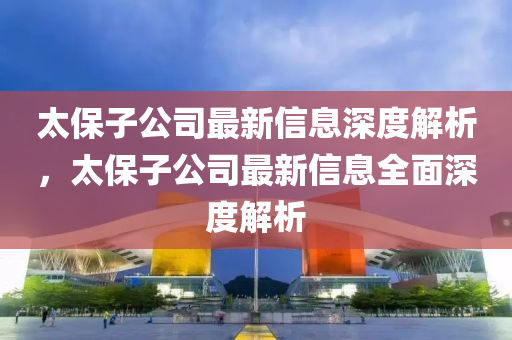 太保子公司最新信息深度解析，太保子公司最新信息全面深度解析